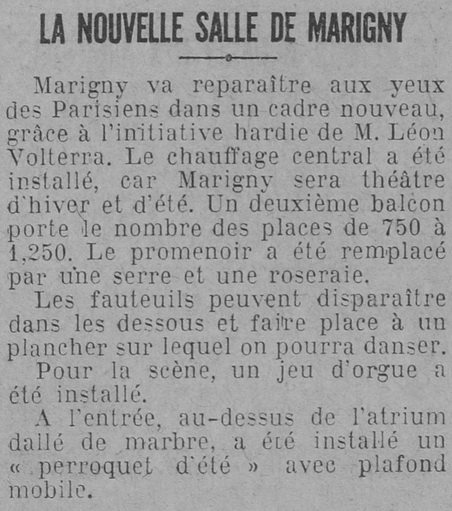 LA NOUVELLE SALLE DE MARIGNY

Marigny va reparaître aux yeux des Parisiens dans un cadre nouveau, grâce à l'initiative hardie de M. Léon Volterra. Le chauffage central a été installé, car Marigny sera théâtre d'hiver et d'été. Un deuxième balcon porte le nombre des places de 750 à 1,250. Le promenoir a été remplacé par une serre et une roseraie.

Les fauteuils peuvent disparaître dans les dessous et faire place à un plancher sur lequel on pourra danser.

Pour la scène, un jeu d'orgue a été installé.

A l'entrée, au-dessus de l'atrium dallé de marbre, a été installé un « perroquet d'été » avec plafond mobile.